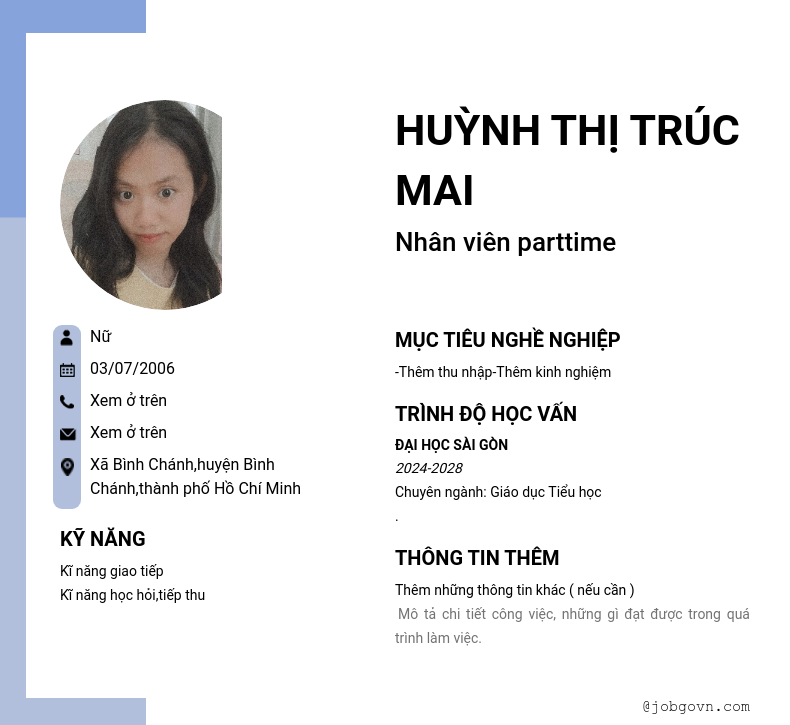 Nữ

03/07/2006

Xem ở trên

Xem ở trên

Xã Bình Chánh,huyện Bình Chánh,thành phố Hồ Chí Minh

KỸ NĂNG

Kĩ năng giao tiếp
Kĩ năng học hỏi,tiếp thu

HUỲNH THỊ TRÚC MAI

Nhân viên parttime

MỤC TIÊU NGHỀ NGHIỆP

-Thêm thu nhập-Thêm kinh nghiệm

TRÌNH ĐỘ HỌC VẤN

ĐẠI HỌC SÀI GÒN

2024-2028

Chuyên ngành: Giáo dục Tiểu học

.

THÔNG TIN THÊM

Thêm những thông tin khác ( nếu cần )

Mô tả chi tiết công việc, những gì đạt được trong quá trình làm việc.

@jobgovn.com